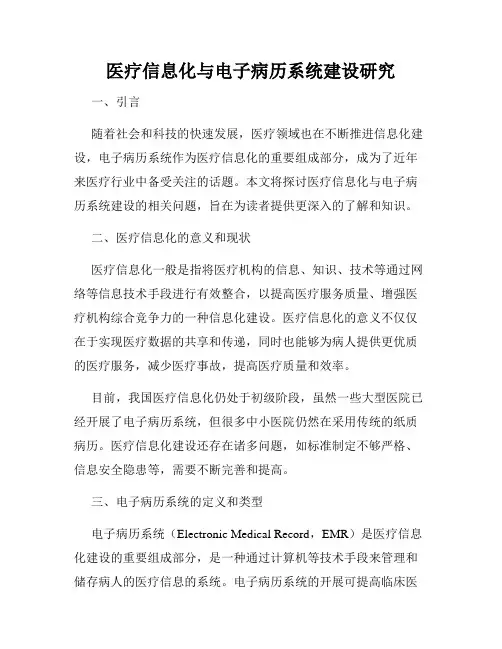 医疗信息化与电子病历系统建设研究

一、引言

随着社会和科技的快速发展，医疗领域也在不断推进信息化建设，电子病历系统作为医疗信息化的重要组成部分，成为了近年来医疗行业中备受关注的话题。本文将探讨医疗信息化与电子病历系统建设的相关问题，旨在为读者提供更深入的了解和知识。

二、医疗信息化的意义和现状

医疗信息化一般是指将医疗机构的信息、知识、技术等通过网络等信息技术手段进行有效整合，以提高医疗服务质量、增强医疗机构综合竞争力的一种信息化建设。医疗信息化的意义不仅仅在于实现医疗数据的共享和传递，同时也能够为病人提供更优质的医疗服务，减少医疗事故，提高医疗质量和效率。

目前，我国医疗信息化仍处于初级阶段，虽然一些大型医院已经开展了电子病历系统，但很多中小医院仍然在采用传统的纸质病历。医疗信息化建设还存在诸多问题，如标准制定不够严格、信息安全隐患等，需要不断完善和提高。

三、电子病历系统的定义和类型

电子病历系统（Electronic Medical Record，EMR）是医疗信息化建设的重要组成部分，是一种通过计算机等技术手段来管理和储存病人的医疗信息的系统。电子病历系统的开展可提高临床医